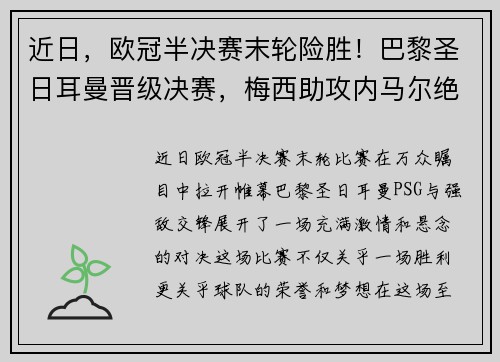 近日，欧冠半决赛末轮险胜！巴黎圣日耳曼晋级决赛，梅西助攻内马尔绝

近日欧冠半决赛末轮比赛在万众瞩目中拉开帷幕巴黎圣日耳曼PSG与强敌交锋展开了一场充满激情和悬念的对决这场比赛不仅关乎一场胜利更关乎球队的荣誉和梦想在这场至